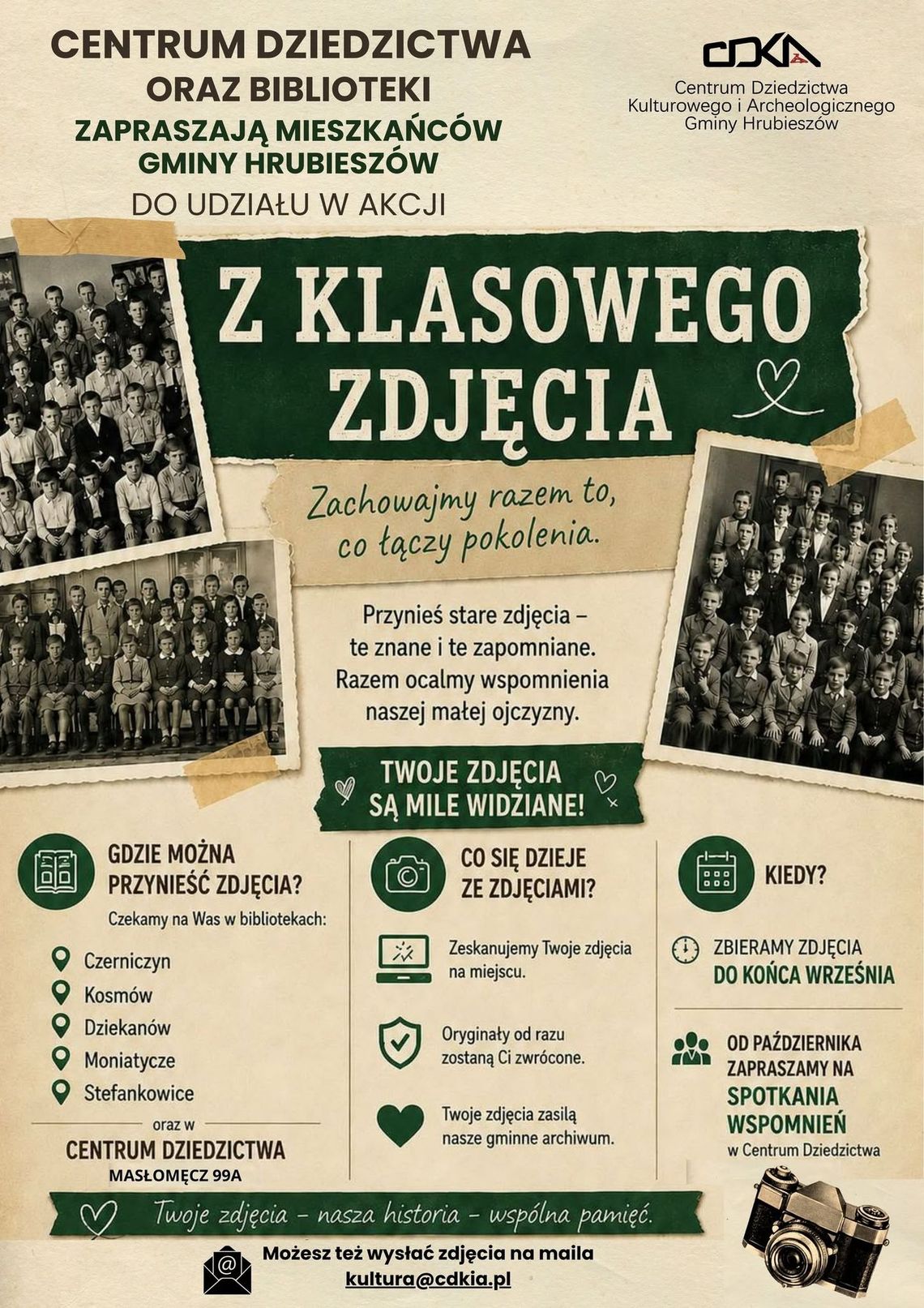 CENTRUM DZIEDZICTWA
ORAZ BIBLIOTEKI
ZAPRASZAJĄ MIESZKAŃCÓW
GMINY HRUBIESZÓW
DO UDZIAŁU W AKCJI

CDKiA
Centrum Dziedzictwa
Kulturowego i Archeologicznego
Gminy Hrubieszów

Z KLASOWEGO ZDJĘCIA

Zachowajmy razem to, co łączy pokolenia.

Przynieś stare zdjęcia – te znane i te zapomniane. Razem ocalmy wspomnienia naszej małej ojczyzny.

TWOJE ZDJĘCIA SĄ MILE WIDZIANE!

GDZIE MOŻNA PRZYNIEŚĆ ZDJĘCIA?
Czekamy na Was w bibliotekach:
Czerniczyn
Kosmów
Dziekanów
Moniatycze
Stefankowice
oraz w
CENTRUM DZIEDZICTWA
MASŁOMĘCZ 99A

CO SIĘ DZIEJE ZE ZDJĘCIAMI?
Zeskanujemy Twoje zdjęcia na miejscu.
Oryginały od razu zostaną Ci zwrócone.
Twoje zdjęcia zasilą nasze gminne archiwum.

KIEDY?
ZBIERAMY ZDJĘCIA DO KOŃCA WRZEŚNIA
OD PAŹDZIERNIKA ZAPRASZAMY NA SPOTKANIA WSPOMNIEŃ w Centrum Dziedzictwa

Twoje zdjęcia – nasza historia – wspólna pamięć.

Możesz też wysłać zdjęcia na maila
kultura@cdkia.pl